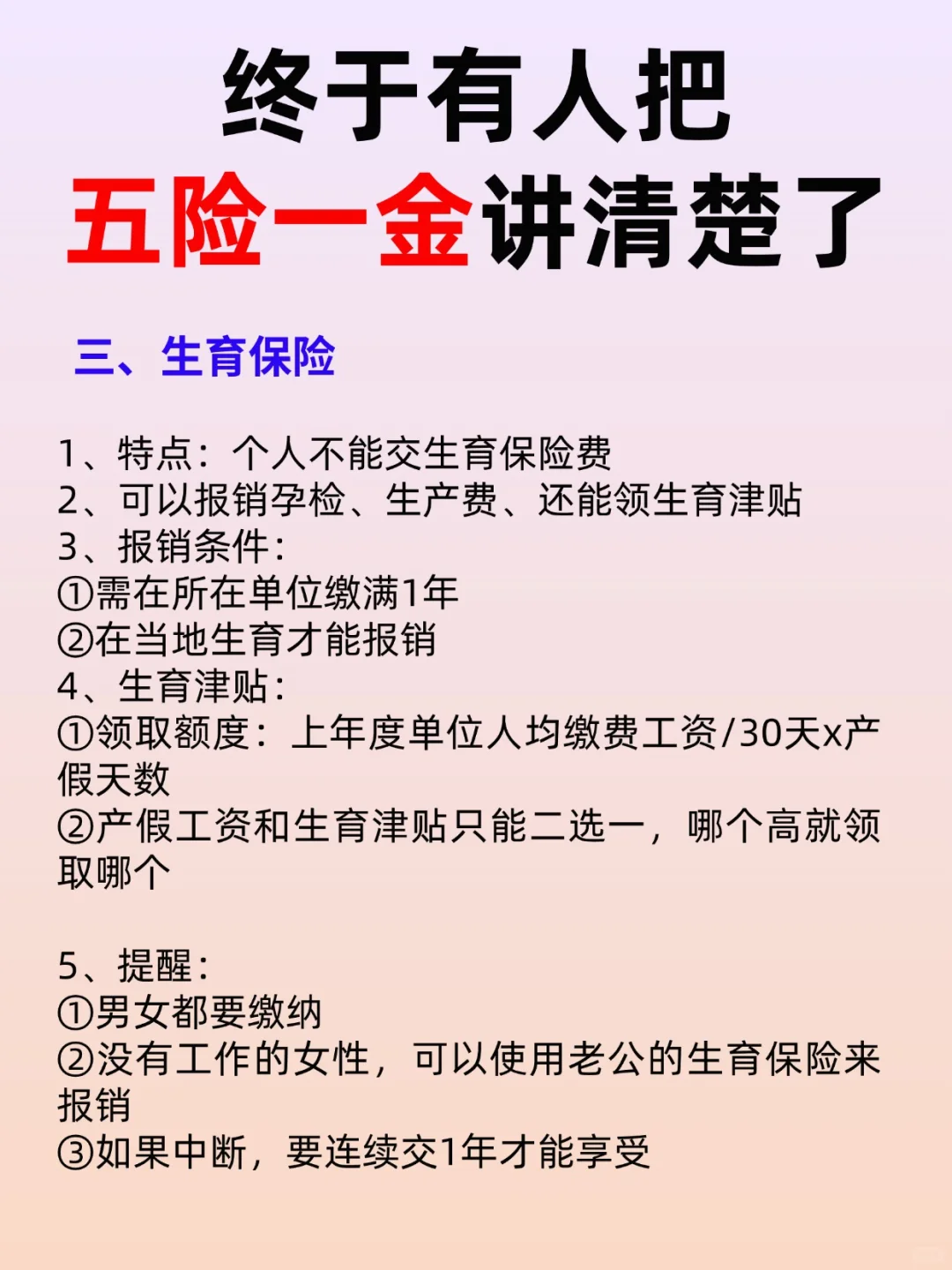 终于有人把
五险一金讲清楚了

三、生育保险

1、特点：个人不能交生育保险费
2、可以报销孕检、生产费、还能领生育津贴
3、报销条件：
①需在所在单位缴满1年
②在当地生育才能报销
4、生育津贴：
①领取额度：上年度单位人均缴费工资/30天x产假天数
②产假工资和生育津贴只能二选一，哪个高就领取哪个

5、提醒：
①男女都要缴纳
②没有工作的女性，可以使用老公的生育保险来报销
③如果中断，要连续交1年才能享受